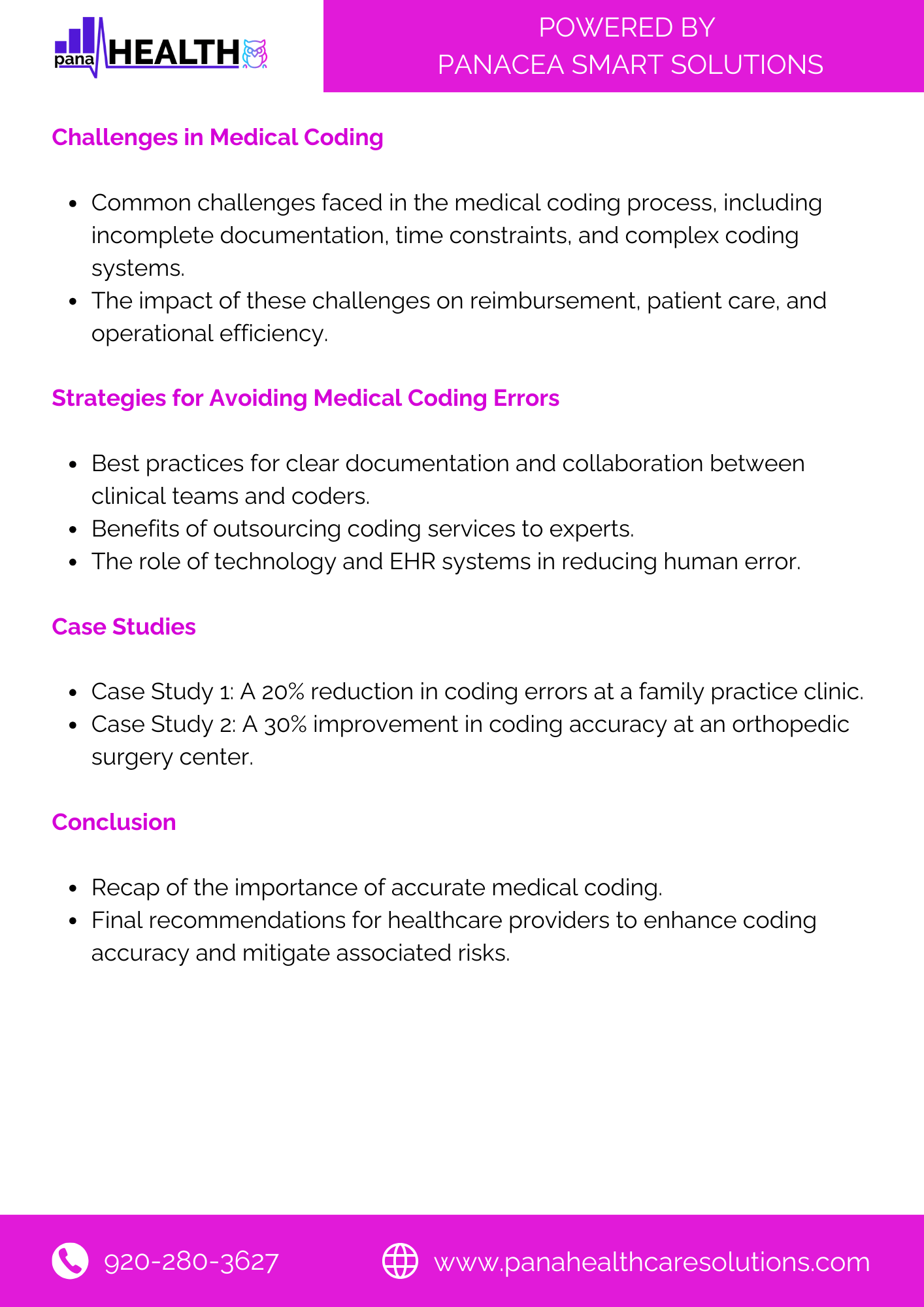 pana HEALTH

POWERED BY
PANACEA SMART SOLUTIONS

Challenges in Medical Coding

- Common challenges faced in the medical coding process, including incomplete documentation, time constraints, and complex coding systems.
- The impact of these challenges on reimbursement, patient care, and operational efficiency.

Strategies for Avoiding Medical Coding Errors

- Best practices for clear documentation and collaboration between clinical teams and coders.
- Benefits of outsourcing coding services to experts.
- The role of technology and EHR systems in reducing human error.

Case Studies

- Case Study 1: A 20% reduction in coding errors at a family practice clinic.
- Case Study 2: A 30% improvement in coding accuracy at an orthopedic surgery center.

Conclusion

- Recap of the importance of accurate medical coding.
- Final recommendations for healthcare providers to enhance coding accuracy and mitigate associated risks.

920-280-3627

www.panahealthcaresolutions.com